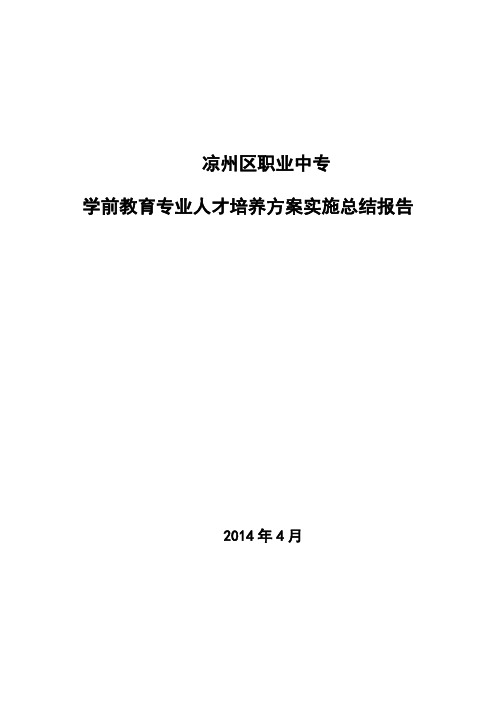 凉州区职业中专

学前教育专业人才培养方案实施总结报告

2014 年 4 月